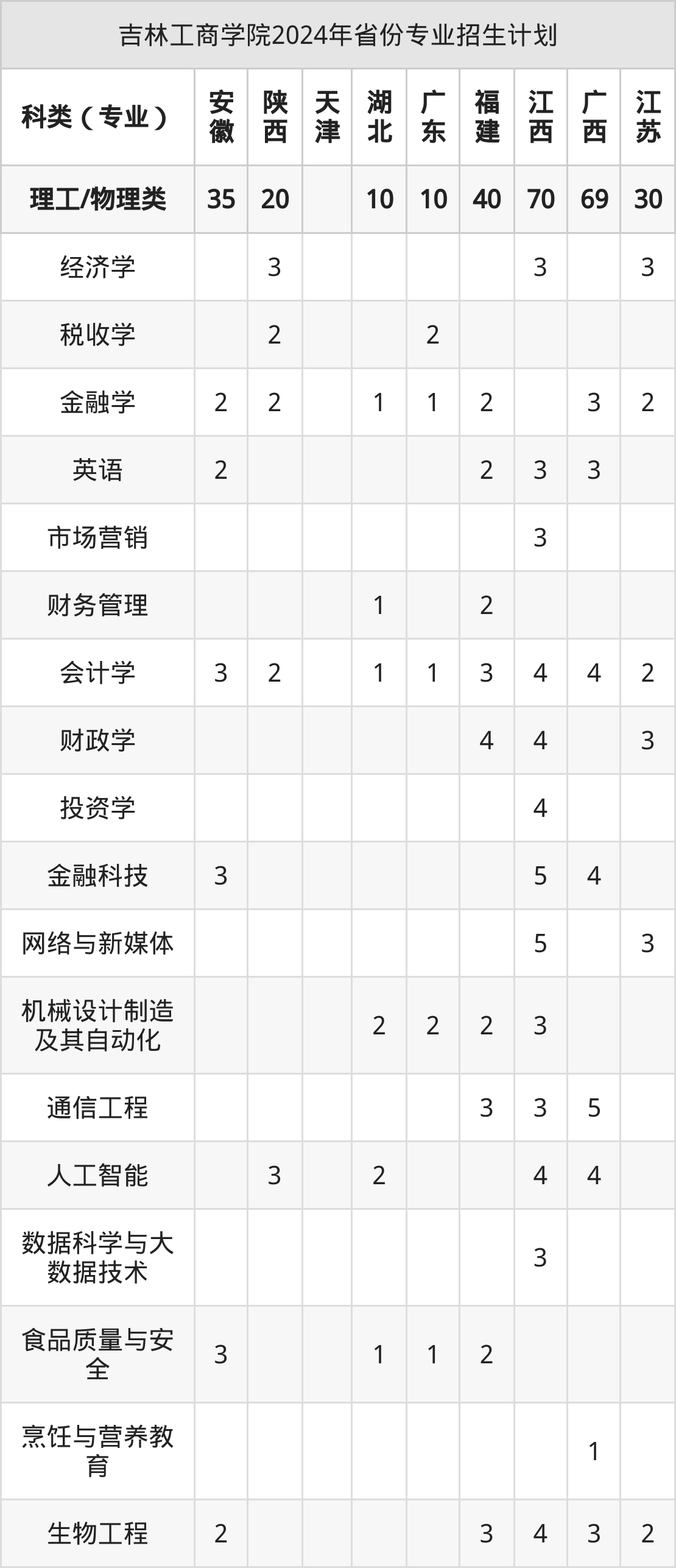 吉林工商学院2024年省份专业招生计划

| 科类（专业） | 安徽 | 陕西 | 天津 | 湖北 | 广东 | 福建 | 江西 | 广西 | 江苏 |
|---|---|---|---|---|---|---|---|---|---|
| 理工/物理类 | 35 | 20 |  | 10 | 10 | 40 | 70 | 69 | 30 |
| 经济学 |  | 3 |  |  |  |  | 3 |  | 3 |
| 税收学 |  | 2 |  |  | 2 |  |  |  |  |
| 金融学 | 2 | 2 |  | 1 | 1 | 2 |  | 3 | 2 |
| 英语 | 2 |  |  |  |  | 2 | 3 | 3 |  |
| 市场营销 |  |  |  |  |  |  | 3 |  |  |
| 财务管理 |  |  |  | 1 |  | 2 |  |  |  |
| 会计学 | 3 | 2 |  | 1 | 1 | 3 | 4 | 4 | 2 |
| 财政学 |  |  |  |  |  | 4 | 4 |  | 3 |
| 投资学 |  |  |  |  |  |  | 4 |  |  |
| 金融科技 | 3 |  |  |  |  |  | 5 | 4 |  |
| 网络与新媒体 |  |  |  |  |  |  | 5 |  | 3 |
| 机械设计制造及其自动化 |  |  |  | 2 | 2 | 2 | 3 |  |  |
| 通信工程 |  |  |  |  |  | 3 | 3 | 5 |  |
| 人工智能 |  | 3 |  | 2 |  |  | 4 | 4 |  |
| 数据科学与大数据技术 |  |  |  |  |  |  | 3 |  |  |
| 食品质量与安全 | 3 |  |  | 1 | 1 | 2 |  |  |  |
| 烹饪与营养教育 |  |  |  |  |  |  |  | 1 |  |
| 生物工程 | 2 |  |  |  |  | 3 | 4 | 3 | 2 |